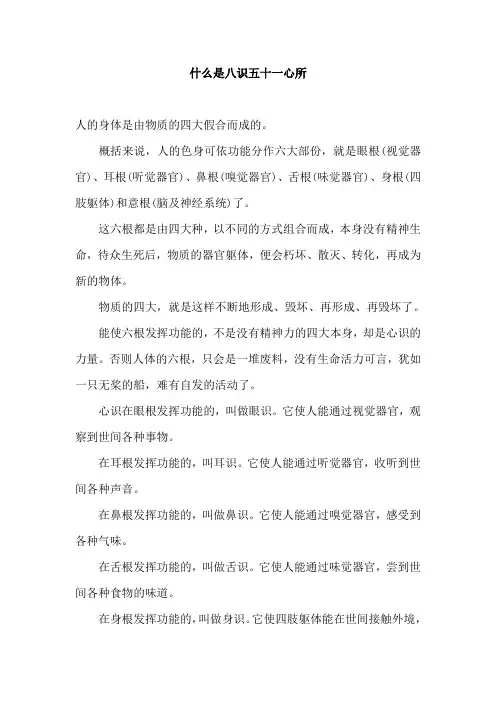 什么是八识五十一心所

人的身体是由物质的四大假合而成的。

概括来说，人的色身可依功能分作六大部份，就是眼根(视觉器官)、耳根(听觉器官)、鼻根(嗅觉器官)、舌根(味觉器官)、身根(四肢躯体)和意根(脑及神经系统)了。

这六根都是由四大种，以不同的方式组合而成，本身没有精神生命，待众生死后，物质的器官躯体，便会朽坏、散灭、转化，再成为新的物体。

物质的四大，就是这样不断地形成、毁坏、再形成、再毁坏了。

能使六根发挥功能的，不是没有精神力的四大本身，却是心识的力量。否则人体的六根，只会是一堆废料，没有生命活力可言，犹如一只无桨的船，难有自发的活动了。

心识在眼根发挥功能的，叫做眼识。它使人能通过视觉器官，观察到世间各种事物。

在耳根发挥功能的，叫耳识。它使人能通过听觉器官，收听到世间各种声音。

在鼻根发挥功能的，叫做鼻识。它使人能通过嗅觉器官，感受到各种气味。

在舌根发挥功能的，叫做舌识。它使人能通过味觉器官，尝到世间各种食物的味道。

在身根发挥功能的，叫做身识。它使四肢躯体能在世间接触外境，